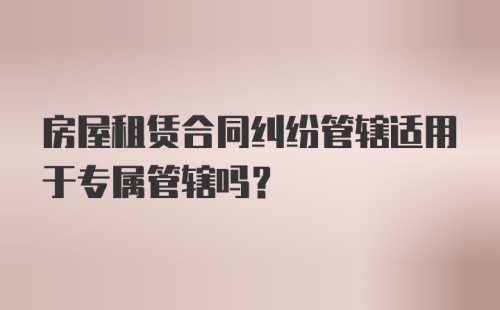 房屋租赁合同纠纷管辖适用于专属管辖吗？